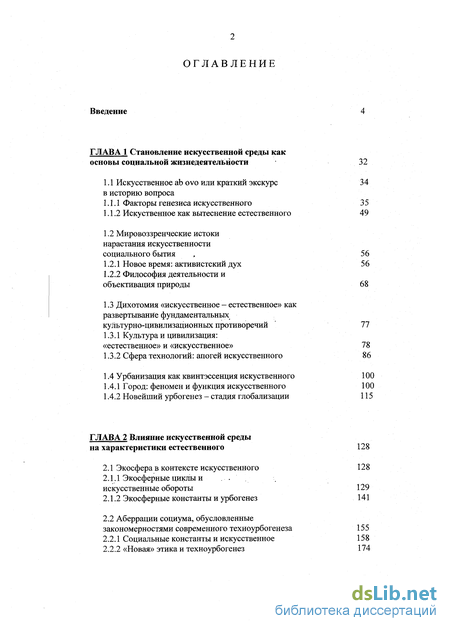 2

ОГЛАВЛЕНИЕ

Введение 4

ГЛАВА 1 Становление искусственной среды как основы социальной жизнедеятельности 32

1.1 Искусственное ab ovo или краткий экскурс в историю вопроса 34
1.1.1 Факторы генезиса искусственного 35
1.1.2 Искуственное как вытеснение естественного 49

1.2 Мировоззренческие истоки нарастания искусственности социального бытия 56
1.2.1 Новое время: активистский дух 56
1.2.2 Философия деятельности и объективация природы 68

1.3 Дихотомия «искусственное – естественное» как развертывание фундаментальных культурно-цивилизационных противоречий 77
1.3.1 Культура и цивилизация: «естественное» и «искусственное» 78
1.3.2 Сфера технологий: апогей искусственного 86

1.4 Урбанизация как квинтэссенция искусственного 100
1.4.1 Город: феномен и функция искусственного 100
1.4.2 Новейший урбогенез – стадия глобализации 115

ГЛАВА 2 Влияние искусственной среды на характеристики естественного 128

2.1 Экосфера в контексте искусственного 128
2.1.1 Экосферные циклы и искусственные обороты 129
2.1.2 Экосферные константы и урбогенез 141

2.2 Аберрации социума, обусловленные закономерностями современного техноурбогенеза 155
2.2.1 Социальные константы и искусственное 158
2.2.2 «Новая» этика и техноурбогенез 174

dsLib.net
библиотека диссертаций